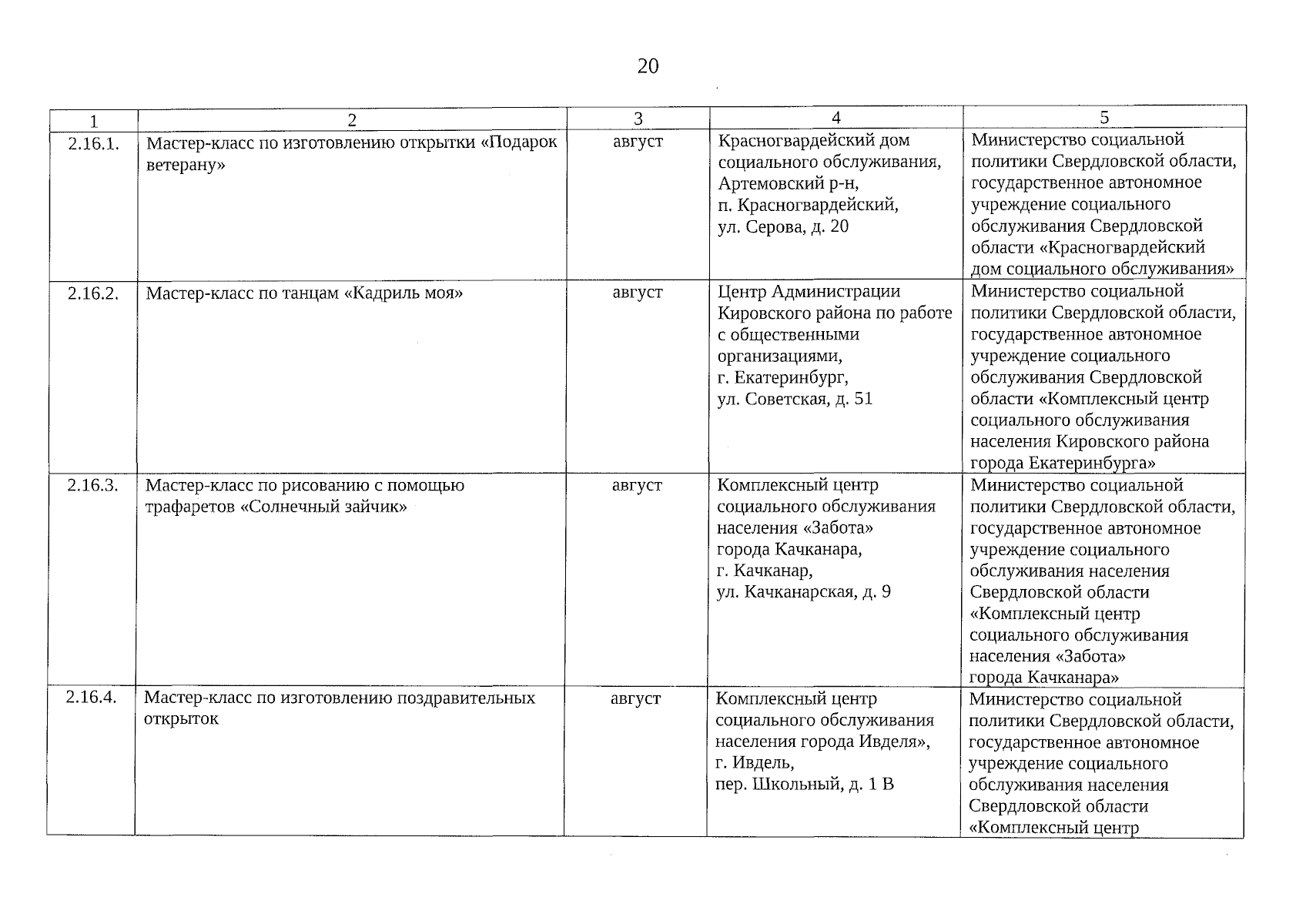 20

| 1 | 2 | 3 | 4 | 5 |
|---|---|---|---|---|
| 2.16.1. | Мастер-класс по изготовлению открытки «Подарок ветерану» | август | Красногвардейский дом социального обслуживания, Артемовский р-н, п. Красногвардейский, ул. Серова, д. 20 | Министерство социальной политики Свердловской области, государственное автономное учреждение социального обслуживания Свердловской области «Красногвардейский дом социального обслуживания» |
| 2.16.2. | Мастер-класс по танцам «Кадриль моя» | август | Центр Администрации Кировского района по работе с общественными организациями, г. Екатеринбург, ул. Советская, д. 51 | Министерство социальной политики Свердловской области, государственное автономное учреждение социального обслуживания Свердловской области «Комплексный центр социального обслуживания населения Кировского района города Екатеринбурга» |
| 2.16.3. | Мастер-класс по рисованию с помощью трафаретов «Солнечный зайчик» | август | Комплексный центр социального обслуживания населения «Забота» города Качканара, г. Качканар, ул. Качканарская, д. 9 | Министерство социальной политики Свердловской области, государственное автономное учреждение социального обслуживания населения Свердловской области «Комплексный центр социального обслуживания населения «Забота» города Качканара» |
| 2.16.4. | Мастер-класс по изготовлению поздравительных открыток | август | Комплексный центр социального обслуживания населения города Ивделя», г. Ивдель, пер. Школьный, д. 1 В | Министерство социальной политики Свердловской области, государственное автономное учреждение социального обслуживания населения Свердловской области «Комплексный центр |